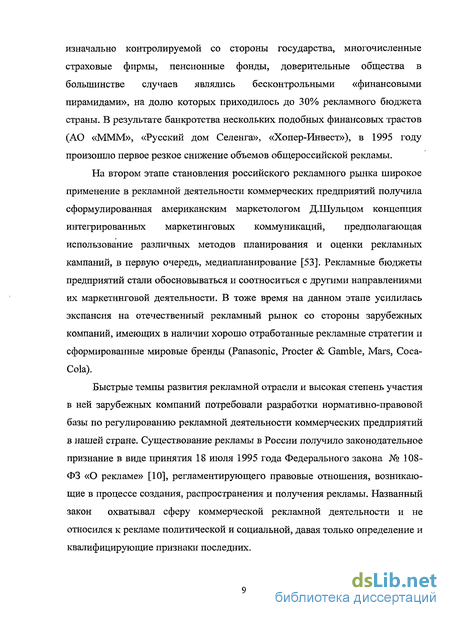 изначально контролируемой со стороны государства, многочисленные страховые фирмы, пенсионные фонды, доверительные общества в большинстве случаев являлись бесконтрольными «финансовыми пирамидами», на долю которых приходилось до 30% рекламного бюджета страны. В результате банкротства нескольких подобных финансовых трастов (АО «МММ», «Русский дом Селенга», «Хопер-Инвест»), в 1995 году произошло первое резкое снижение объемов общероссийской рекламы.

На втором этапе становления российского рекламного рынка широкое применение в рекламной деятельности коммерческих предприятий получила сформулированная американским маркетологом Д.Шульцом концепция интегрированных маркетинговых коммуникаций, предполагающая использование различных методов планирования и оценки рекламных кампаний, в первую очередь, медиапланирование [53]. Рекламные бюджеты предприятий стали обосновываться и соотноситься с другими направлениями их маркетинговой деятельности. В тоже время на данном этапе усилилась экспансия на отечественный рекламный рынок со стороны зарубежных компаний, имеющих в наличии хорошо отработанные рекламные стратегии и сформированные мировые бренды (Panasonic, Procter & Gamble, Mars, Coca-Cola).

Быстрые темпы развития рекламной отрасли и высокая степень участия в ней зарубежных компаний потребовали разработки нормативно-правовой базы по регулированию рекламной деятельности коммерческих предприятий в нашей стране. Существование рекламы в России получило законодательное признание в виде принятия 18 июля 1995 года Федерального закона № 108-ФЗ «О рекламе» [10], регламентирующего правовые отношения, возникающие в процессе создания, распространения и получения рекламы. Названный закон охватывал сферу коммерческой рекламной деятельности и не относился к рекламе политической и социальной, давая только определение и квалифицирующие признаки последних.

9

dsLib.net
библиотека диссертаций